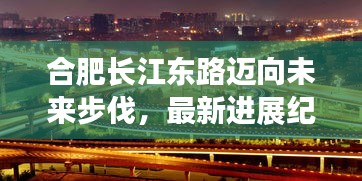 合肥长江东路迈向未来步伐，最新进展纪